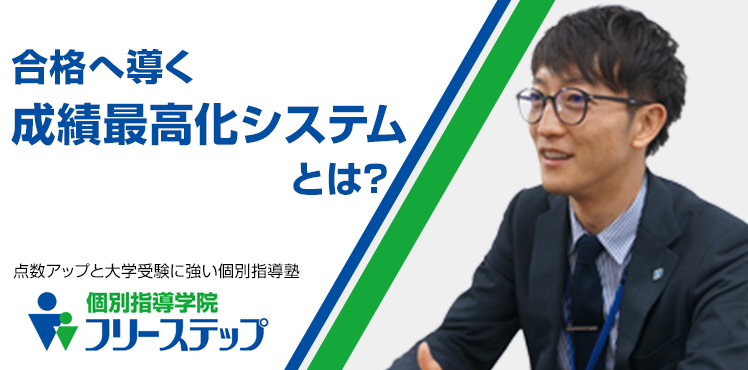 合格へ導く
成績最高化システム
とは?

点数アップと大学受験に強い個別指導塾
個別指導学院
フリーステップ